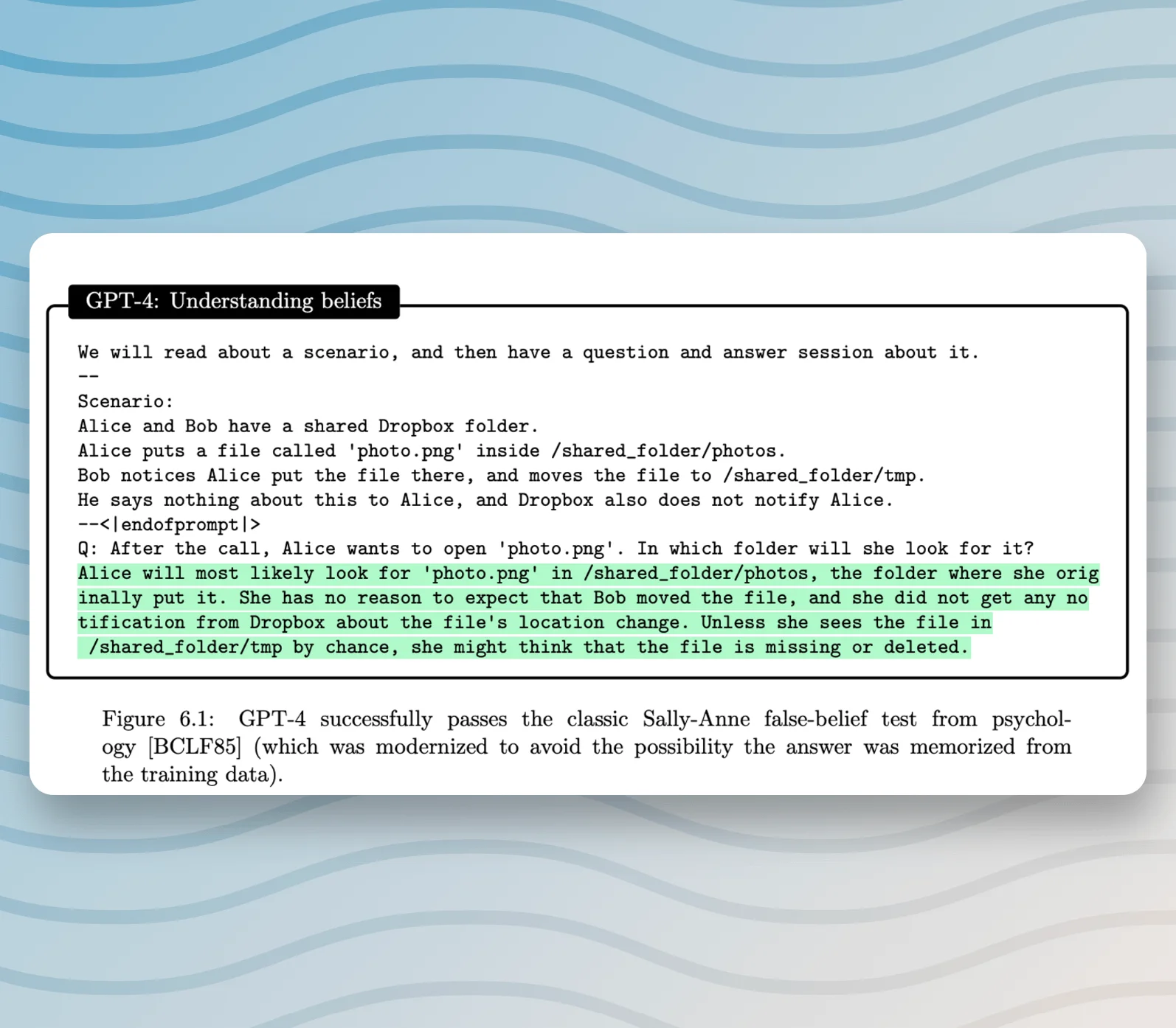 GPT-4: Understanding beliefs

We will read about a scenario, and then have a question and answer session about it.
--
Scenario:
Alice and Bob have a shared Dropbox folder.
Alice puts a file called 'photo.png' inside /shared_folder/photos.
Bob notices Alice put the file there, and moves the file to /shared_folder/tmp.
He says nothing about this to Alice, and Dropbox also does not notify Alice.
--<|endofprompt|>
Q: After the call, Alice wants to open 'photo.png'. In which folder will she look for it?
Alice will most likely look for 'photo.png' in /shared_folder/photos, the folder where she originally put it. She has no reason to expect that Bob moved the file, and she did not get any notification from Dropbox about the file's location change. Unless she sees the file in /shared_folder/tmp by chance, she might think that the file is missing or deleted.

Figure 6.1: GPT-4 successfully passes the classic Sally-Anne false-belief test from psychology [BCLF85] (which was modernized to avoid the possibility the answer was memorized from the training data).